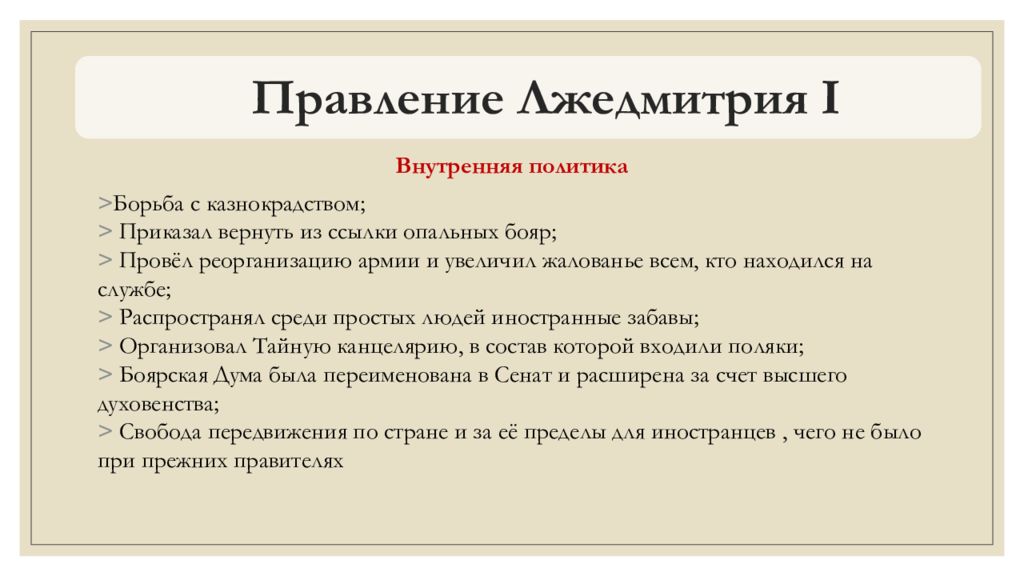 Правление Лжедмитрия I

Внутренняя политика

>Борьба с казнокрадством;
> Приказал вернуть из ссылки опальных бояр;
> Провёл реорганизацию армии и увеличил жалованье всем, кто находился на службе;
> Распространял среди простых людей иностранные забавы;
> Организовал Тайную канцелярию, в состав которой входили поляки;
> Боярская Дума была переименована в Сенат и расширена за счет высшего духовенства;
> Свобода передвижения по стране и за её пределы для иностранцев , чего не было при прежних правителях